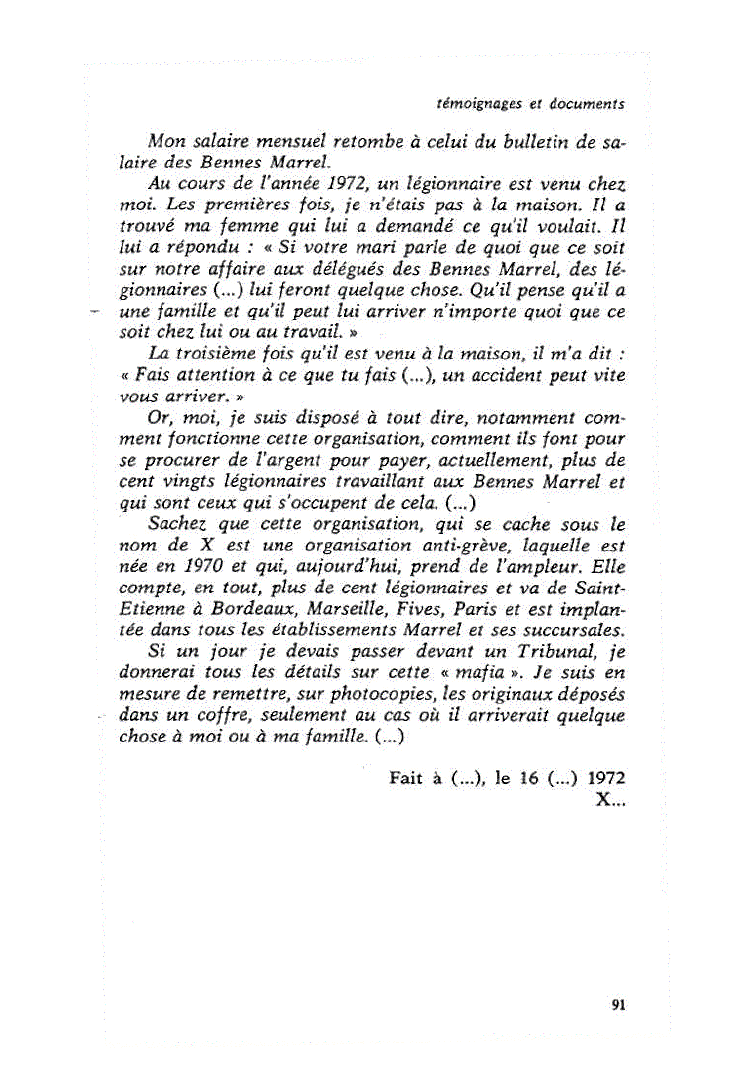 témoignages et documents

Mon salaire mensuel retombe à celui du bulletin de salaire des Bennes Marrel.

Au cours de l'année 1972, un légionnaire est venu chez moi. Les premières fois, je n'étais pas à la maison. Il a trouvé ma femme qui lui a demandé ce qu'il voulait. Il lui a répondu : « Si votre mari parle de quoi que ce soit sur notre affaire aux délégués des Bennes Marrel, des légionnaires (...) lui feront quelque chose. Qu'il pense qu'il a une famille et qu'il peut lui arriver n'importe quoi que ce soit chez lui ou au travail. »

La troisième fois qu'il est venu à la maison, il m'a dit : « Fais attention à ce que tu fais (...), un accident peut vite vous arriver. »

Or, moi, je suis disposé à tout dire, notamment comment fonctionne cette organisation, comment ils font pour se procurer de l'argent pour payer, actuellement, plus de cent vingts légionnaires travaillant aux Bennes Marrel et qui sont ceux qui s'occupent de cela. (...)

Sachez que cette organisation, qui se cache sous le nom de X est une organisation anti-grève, laquelle est née en 1970 et qui, aujourd'hui, prend de l'ampleur. Elle compte, en tout, plus de cent légionnaires et va de Saint-Etienne à Bordeaux, Marseille, Fives, Paris et est implantée dans tous les établissements Marrel et ses succursales.

Si un jour je devais passer devant un Tribunal, je donnerai tous les détails sur cette « mafia ». Je suis en mesure de remettre, sur photocopies, les originaux déposés dans un coffre, seulement au cas où il arriverait quelque chose à moi ou à ma famille. (...)

Fait à (...), le 16 (...) 1972
X...

91